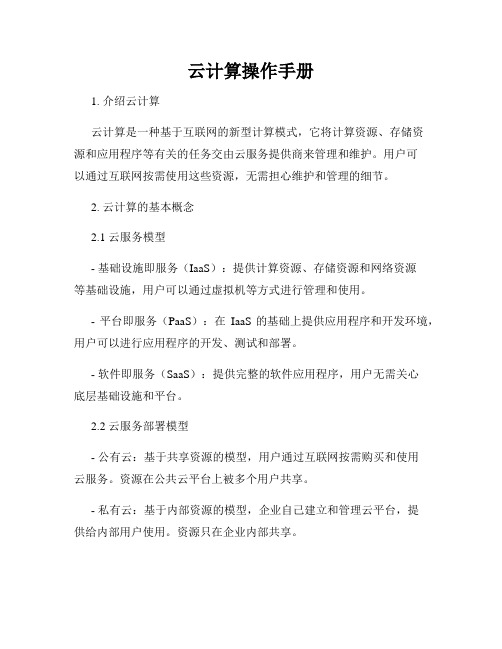 云计算操作手册

1. 介绍云计算

云计算是一种基于互联网的新型计算模式，它将计算资源、存储资源和应用程序等有关的任务交由云服务提供商来管理和维护。用户可以通过互联网按需使用这些资源，无需担心维护和管理的细节。

2. 云计算的基本概念

2.1 云服务模型

- 基础设施即服务（IaaS）：提供计算资源、存储资源和网络资源等基础设施，用户可以通过虚拟机等方式进行管理和使用。

- 平台即服务（PaaS）：在 IaaS 的基础上提供应用程序和开发环境，用户可以进行应用程序的开发、测试和部署。

- 软件即服务（SaaS）：提供完整的软件应用程序，用户无需关心底层基础设施和平台。

2.2 云服务部署模型

- 公有云：基于共享资源的模型，用户通过互联网按需购买和使用云服务。资源在公共云平台上被多个用户共享。

- 私有云：基于内部资源的模型，企业自己建立和管理云平台，提供给内部用户使用。资源只在企业内部共享。